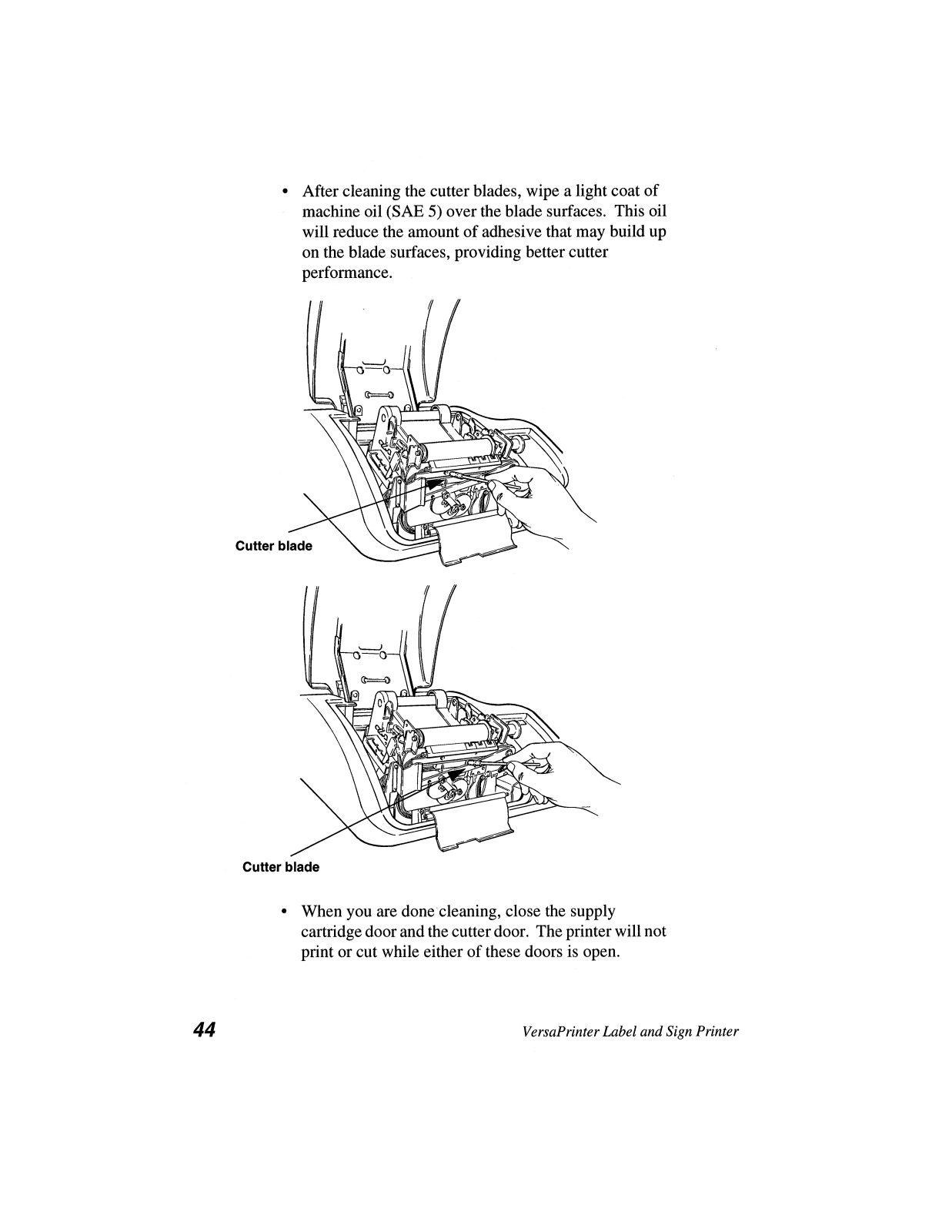 • After cleaning the cutter blades, wipe a light coat of machine oil (SAE 5) over the blade surfaces. This oil will reduce the amount of adhesive that may build up on the blade surfaces, providing better cutter performance.

Cutter blade

Cutter blade

• When you are done cleaning, close the supply cartridge door and the cutter door. The printer will not print or cut while either of these doors is open.

44

VersaPrinter Label and Sign Printer